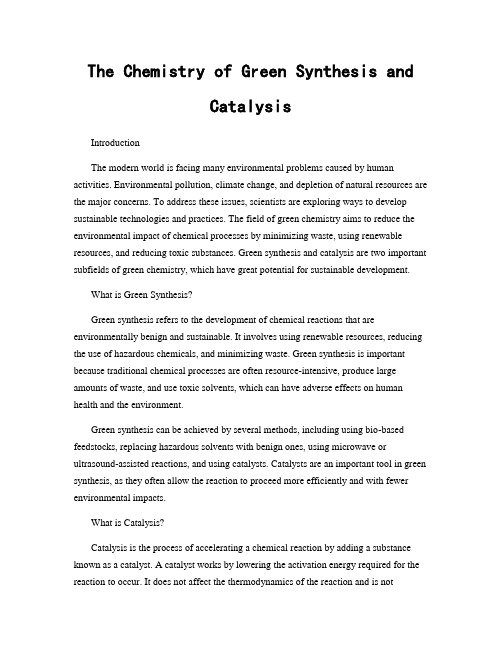 The Chemistry of Green Synthesis and Catalysis

Introduction

The modern world is facing many environmental problems caused by human activities. Environmental pollution, climate change, and depletion of natural resources are the major concerns. To address these issues, scientists are exploring ways to develop sustainable technologies and practices. The field of green chemistry aims to reduce the environmental impact of chemical processes by minimizing waste, using renewable resources, and reducing toxic substances. Green synthesis and catalysis are two important subfields of green chemistry, which have great potential for sustainable development.

What is Green Synthesis?

Green synthesis refers to the development of chemical reactions that are environmentally benign and sustainable. It involves using renewable resources, reducing the use of hazardous chemicals, and minimizing waste. Green synthesis is important because traditional chemical processes are often resource-intensive, produce large amounts of waste, and use toxic solvents, which can have adverse effects on human health and the environment.

Green synthesis can be achieved by several methods, including using bio-based feedstocks, replacing hazardous solvents with benign ones, using microwave or ultrasound-assisted reactions, and using catalysts. Catalysts are an important tool in green synthesis, as they often allow the reaction to proceed more efficiently and with fewer environmental impacts.

What is Catalysis?

Catalysis is the process of accelerating a chemical reaction by adding a substance known as a catalyst. A catalyst works by lowering the activation energy required for the reaction to occur. It does not affect the thermodynamics of the reaction and is not